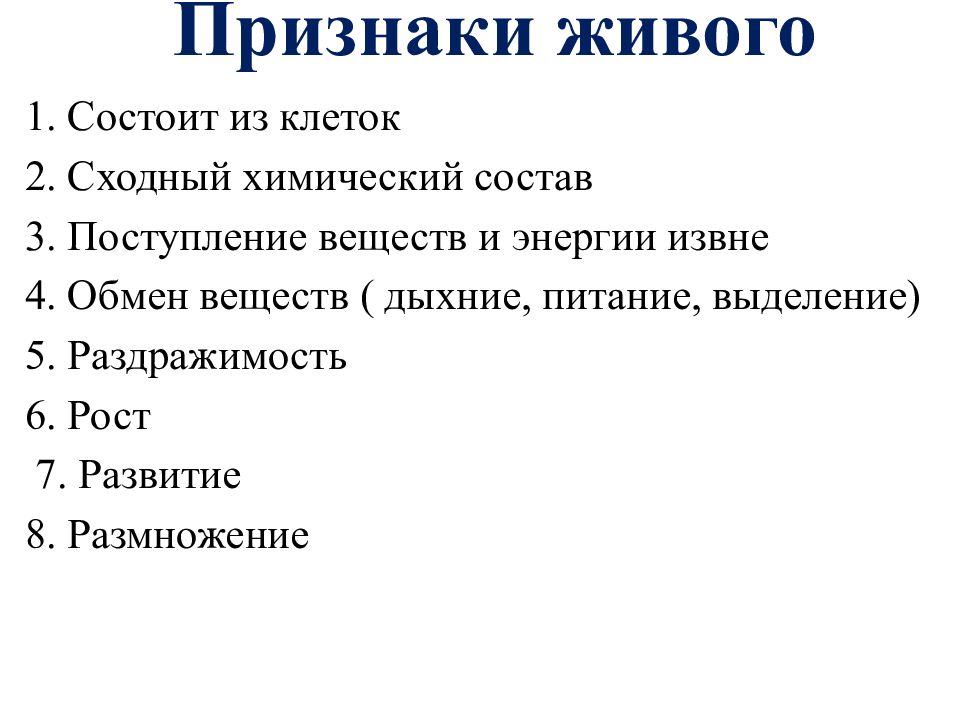 Признаки живого

1. Состоит из клеток
2. Сходный химический состав
3. Поступление веществ и энергии извне
4. Обмен веществ ( дыхние, питание, выделение)
5. Раздражимость
6. Рост
7. Развитие
8. Размножение